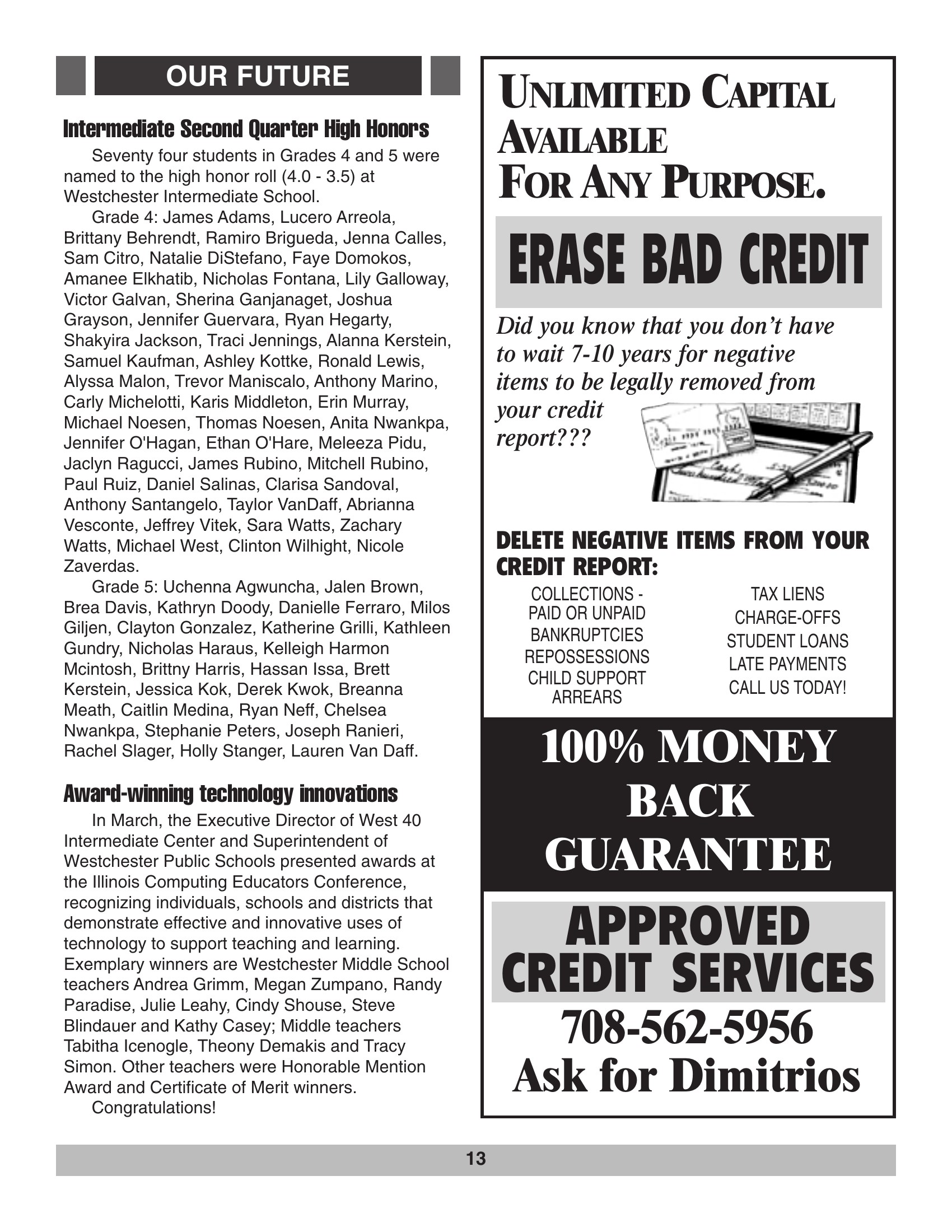 OUR FUTURE

Intermediate Second Quarter High Honors

Seventy four students in Grades 4 and 5 were named to the high honor roll (4.0 - 3.5) at Westchester Intermediate School.

Grade 4: James Adams, Lucero Arreola, Brittany Behrendt, Ramiro Brigueda, Jenna Calles, Sam Citro, Natalie DiStefano, Faye Domokos, Amanee Elkhatib, Nicholas Fontana, Lily Galloway, Victor Galvan, Sherina Ganjanaget, Joshua Grayson, Jennifer Guervara, Ryan Hegarty, Shakyira Jackson, Traci Jennings, Alanna Kerstein, Samuel Kaufman, Ashley Kottke, Ronald Lewis, Alyssa Malon, Trevor Maniscalo, Anthony Marino, Carly Michelotti, Karis Middleton, Erin Murray, Michael Noesen, Thomas Noesen, Anita Nwankpa, Jennifer O'Hagan, Ethan O'Hare, Meleeza Pidu, Jaclyn Ragucci, James Rubino, Mitchell Rubino, Paul Ruiz, Daniel Salinas, Clarisa Sandoval, Anthony Santangelo, Taylor VanDaff, Abrianna Vesconte, Jeffrey Vitek, Sara Watts, Zachary Watts, Michael West, Clinton Wilhight, Nicole Zaverdas.

Grade 5: Uchenna Agwuncha, Jalen Brown, Brea Davis, Kathryn Doody, Danielle Ferraro, Milos Giljen, Clayton Gonzalez, Katherine Grilli, Kathleen Gundry, Nicholas Haraus, Kelleigh Harmon Mcintosh, Brittny Harris, Hassan Issa, Brett Kerstein, Jessica Kok, Derek Kwok, Breanna Meath, Caitlin Medina, Ryan Neff, Chelsea Nwankpa, Stephanie Peters, Joseph Ranieri, Rachel Slager, Holly Stanger, Lauren Van Daff.

Award-winning technology innovations

In March, the Executive Director of West 40 Intermediate Center and Superintendent of Westchester Public Schools presented awards at the Illinois Computing Educators Conference, recognizing individuals, schools and districts that demonstrate effective and innovative uses of technology to support teaching and learning. Exemplary winners are Westchester Middle School teachers Andrea Grimm, Megan Zumpano, Randy Paradise, Julie Leahy, Cindy Shouse, Steve Blindauer and Kathy Casey; Middle teachers Tabitha Icenogle, Theony Demakis and Tracy Simon. Other teachers were Honorable Mention Award and Certificate of Merit winners.

Congratulations!

UNLIMITED CAPITAL AVAILABLE FOR ANY PURPOSE.

ERASE BAD CREDIT

Did you know that you don't have to wait 7-10 years for negative items to be legally removed from your credit report???

DELETE NEGATIVE ITEMS FROM YOUR CREDIT REPORT:

COLLECTIONS - PAID OR UNPAID
BANKRUPTCIES
REPOSSESSIONS
CHILD SUPPORT ARREARS

TAX LIENS
CHARGE-OFFS
STUDENT LOANS
LATE PAYMENTS
CALL US TODAY!

100% MONEY BACK GUARANTEE

APPROVED CREDIT SERVICES
708-562-5956
Ask for Dimitrios

13